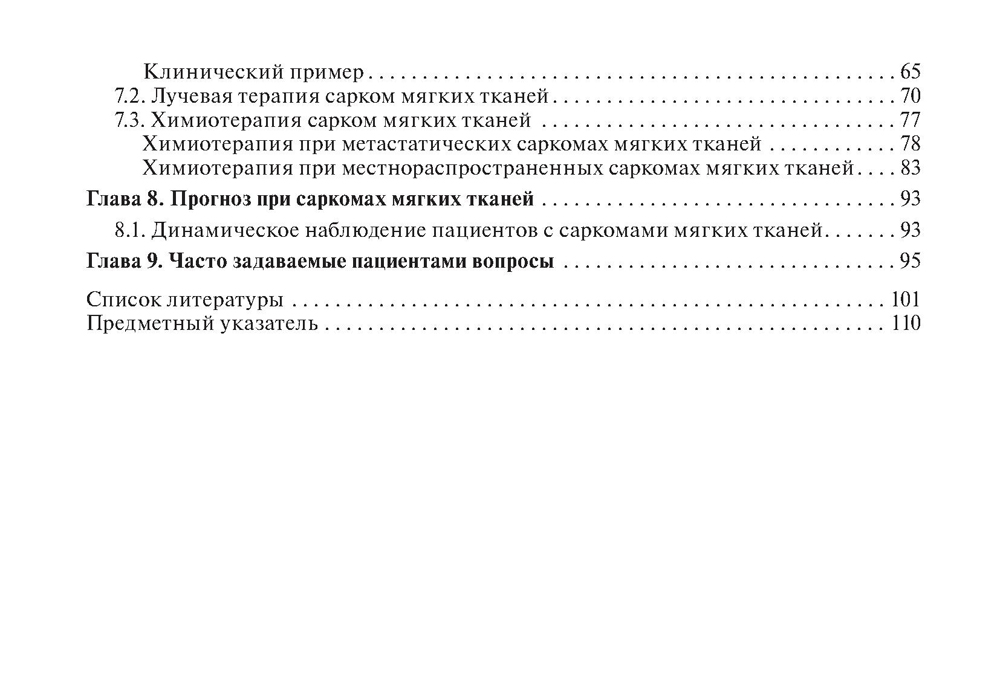 Клинический пример 65
7.2. Лучевая терапия сарком мягких тканей 70
7.3. Химиотерапия сарком мягких тканей 77
Химиотерапия при метастатических саркомах мягких тканей 78
Химиотерапия при местнораспространенных саркомах мягких тканей 83
Глава 8. Прогноз при саркомах мягких тканей 93
8.1. Динамическое наблюдение пациентов с саркомами мягких тканей 93
Глава 9. Часто задаваемые пациентами вопросы 95

Список литературы 101
Предметный указатель 110